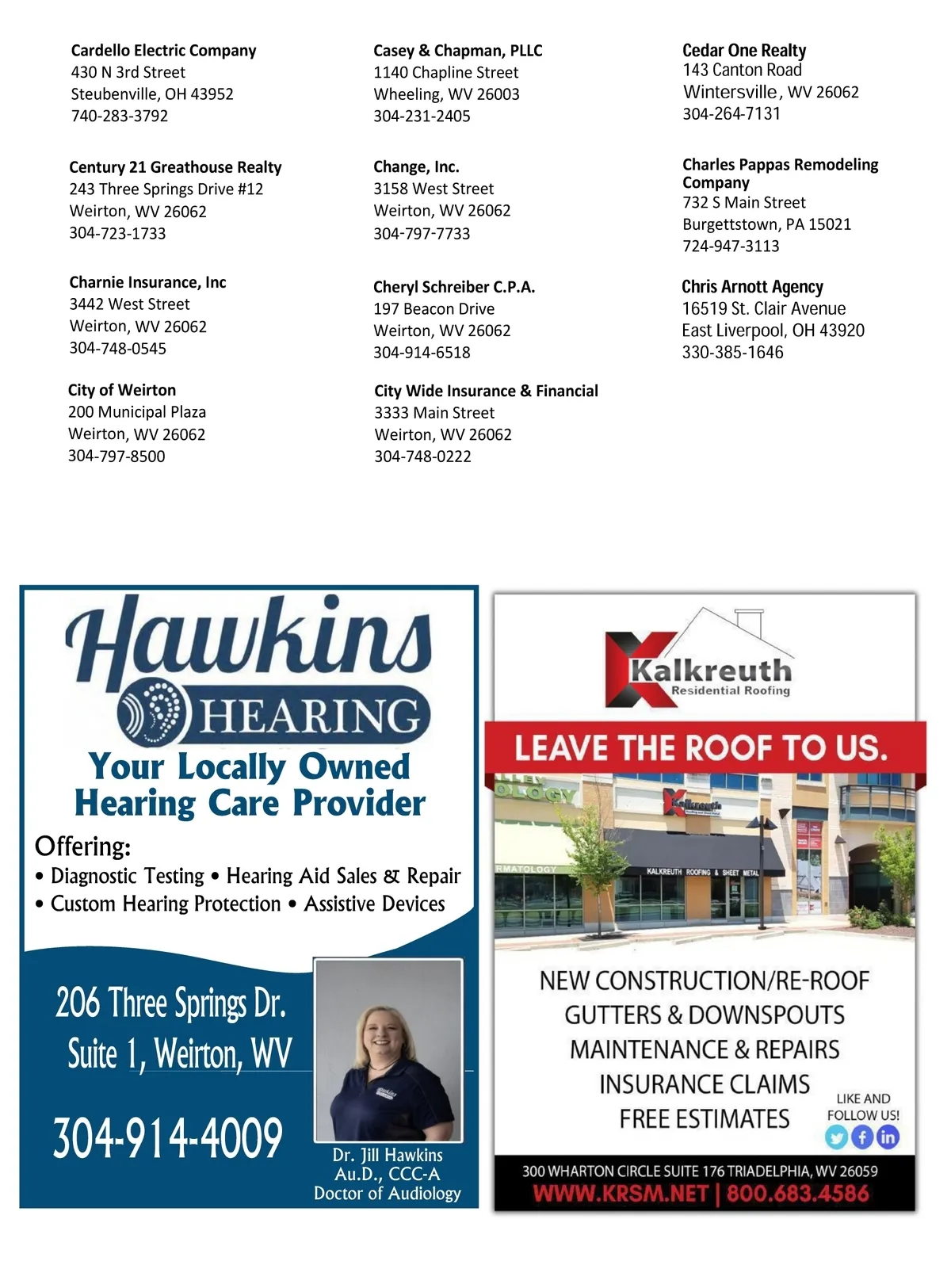 Cardello Electric Company
430 N 3rd Street
Steubenville, OH 43952
740-283-3792

Century 21 Greathouse Realty
243 Three Springs Drive #12
Weirton, WV 26062
304-723-1733

Charnie Insurance, Inc
3442 West Street
Weirton, WV 26062
304-748-0545

City of Weirton
200 Municipal Plaza
Weirton, WV 26062
304-797-8500

Casey & Chapman, PLLC
1140 Chapline Street
Wheeling, WV 26003
304-231-2405

Change, Inc.
3158 West Street
Weirton, WV 26062
304-797-7733

Cheryl Schreiber C.P.A.
197 Beacon Drive
Weirton, WV 26062
304-914-6518

City Wide Insurance & Financial
3333 Main Street
Weirton, WV 26062
304-748-0222

Cedar One Realty
143 Canton Road
Wintersville, WV 26062
304-264-7131

Charles Pappas Remodeling Company
732 S Main Street
Burgettstown, PA 15021
724-947-3113

Chris Arnott Agency
16519 St. Clair Avenue
East Liverpool, OH 43920
330-385-1646

Hawkins
HEARING
Your Locally Owned
Hearing Care Provider

Offering:
• Diagnostic Testing • Hearing Aid Sales & Repair
• Custom Hearing Protection • Assistive Devices

206 Three Springs Dr.
Suite 1, Weirton, WV

304-914-4009

Dr. Jill Hawkins
Au.D., CCC-A
Doctor of Audiology

Kalkreuth
Residential Roofing

LEAVE THE ROOF TO US.

KALKREUTH ROOFING & SHEET METAL

NEW CONSTRUCTION/RE-ROOF
GUTTERS & DOWNSPOUTS
MAINTENANCE & REPAIRS
INSURANCE CLAIMS
FREE ESTIMATES

LIKE AND
FOLLOW US!

300 WHARTON CIRCLE SUITE 176 TRIADELPHIA, WV 26059
WWW.KRSM.NET | 800.683.4586